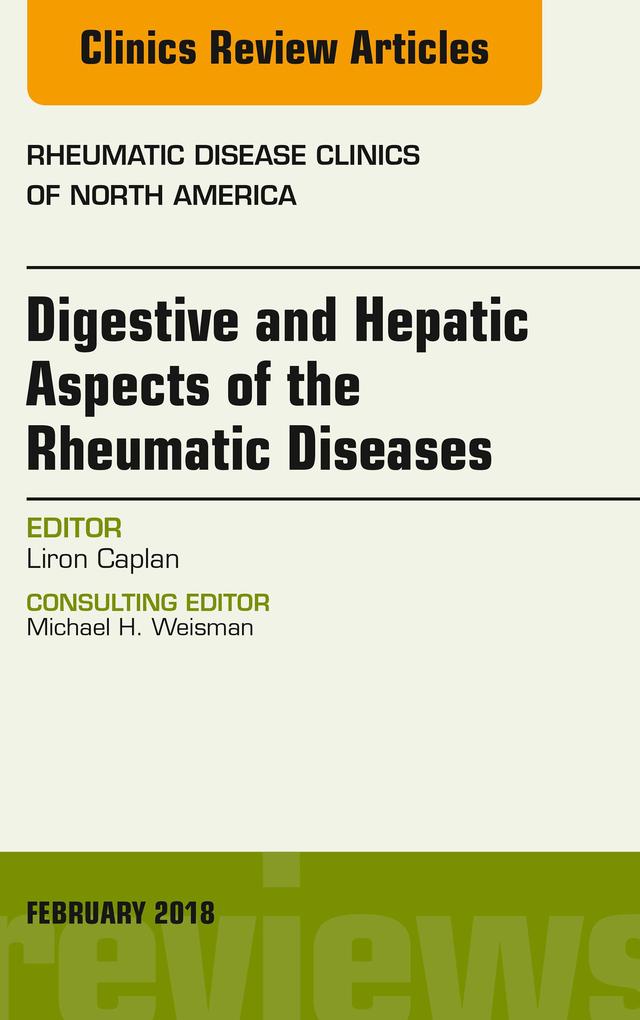 Clinics Review Articles

RHEUMATIC DISEASE CLINICS OF NORTH AMERICA

Digestive and Hepatic Aspects of the Rheumatic Diseases

EDITOR
Liron Caplan

CONSULTING EDITOR
Michael H. Weisman

FEBRUARY 2018

reviews